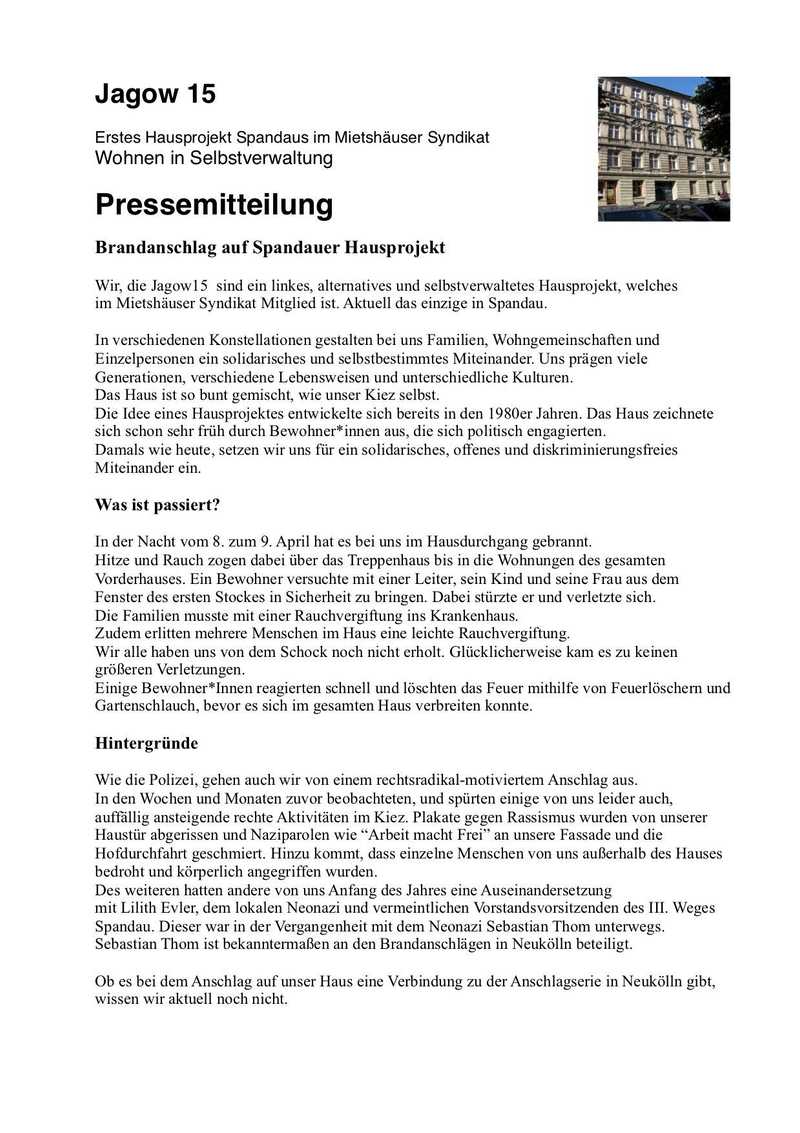 Jagow 15

Erstes Hausprojekt Spandaus im Mietshäuser Syndikat
Wohnen in Selbstverwaltung

Pressemitteilung

Brandanschlag auf Spandauer Hausprojekt

Wir, die Jagow15 sind ein linkes, alternatives und selbstverwaltetes Hausprojekt, welches im Mietshäuser Syndikat Mitglied ist. Aktuell das einzige in Spandau.

In verschiedenen Konstellationen gestalten bei uns Familien, Wohngemeinschaften und Einzelpersonen ein solidarisches und selbstbestimmtes Miteinander. Uns prägen viele Generationen, verschiedene Lebensweisen und unterschiedliche Kulturen.
Das Haus ist so bunt gemischt, wie unser Kiez selbst.
Die Idee eines Hausprojektes entwickelte sich bereits in den 1980er Jahren. Das Haus zeichnete sich schon sehr früh durch Bewohner*innen aus, die sich politisch engagierten.
Damals wie heute, setzen wir uns für ein solidarisches, offenes und diskriminierungsfreies Miteinander ein.

Was ist passiert?

In der Nacht vom 8. zum 9. April hat es bei uns im Hausdurchgang gebrannt.
Hitze und Rauch zogen dabei über das Treppenhaus bis in die Wohnungen des gesamten Vorderhauses. Ein Bewohner versuchte mit einer Leiter, sein Kind und seine Frau aus dem Fenster des ersten Stockes in Sicherheit zu bringen. Dabei stürzte er und verletzte sich.
Die Familien musste mit einer Rauchvergiftung ins Krankenhaus.
Zudem erlitten mehrere Menschen im Haus eine leichte Rauchvergiftung.
Wir alle haben uns von dem Schock noch nicht erholt. Glücklicherweise kam es zu keinen größeren Verletzungen.
Einige Bewohner*Innen reagierten schnell und löschten das Feuer mithilfe von Feuerlöschern und Gartenschlauch, bevor es sich im gesamten Haus verbreiten konnte.

Hintergründe

Wie die Polizei, gehen auch wir von einem rechtsradikal-motiviertem Anschlag aus.
In den Wochen und Monaten zuvor beobachteten, und spürten einige von uns leider auch, auffällig ansteigende rechte Aktivitäten im Kiez. Plakate gegen Rassismus wurden von unserer Haustür abgerissen und Naziparolen wie “Arbeit macht Frei” an unsere Fassade und die Hofdurchfahrt geschmiert. Hinzu kommt, dass einzelne Menschen von uns außerhalb des Hauses bedroht und körperlich angegriffen wurden.
Des weiteren hatten andere von uns Anfang des Jahres eine Auseinandersetzung mit Lilith Evler, dem lokalen Neonazi und vermeintlichen Vorstandsvorsitzenden des III. Weges Spandau. Dieser war in der Vergangenheit mit dem Neonazi Sebastian Thom unterwegs.
Sebastian Thom ist bekanntermaßen an den Brandanschlägen in Neukölln beteiligt.

Ob es bei dem Anschlag auf unser Haus eine Verbindung zu der Anschlagserie in Neukölln gibt, wissen wir aktuell noch nicht.